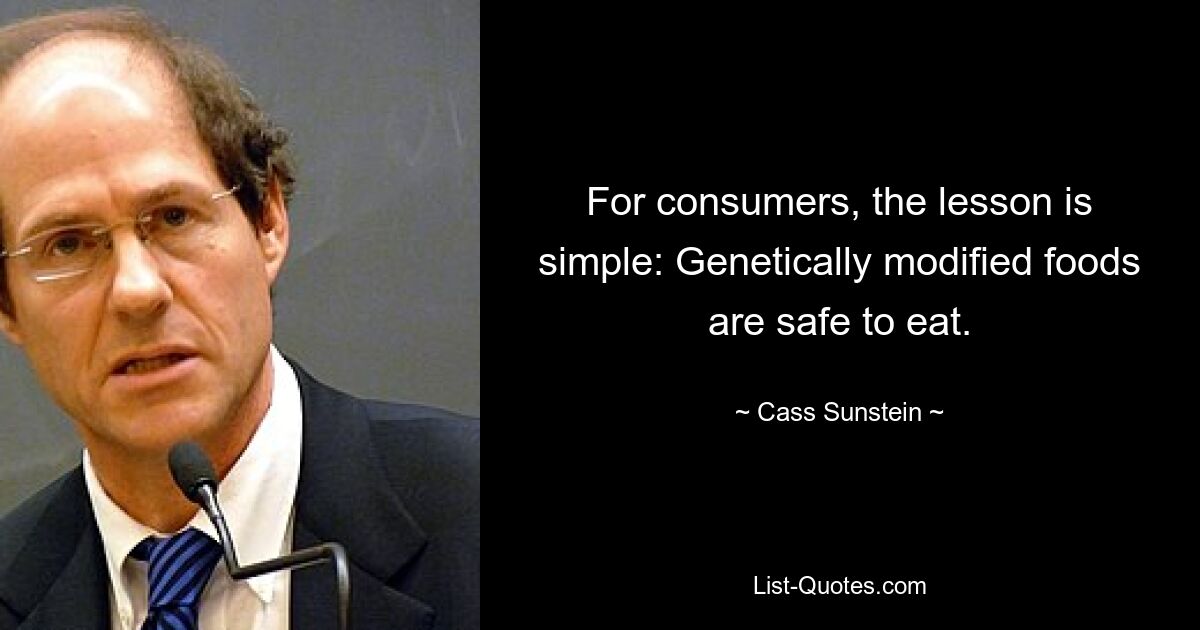 For consumers, the lesson is simple: Genetically modified foods are safe to eat.

~ Cass Sunstein ~

List-Quotes.com